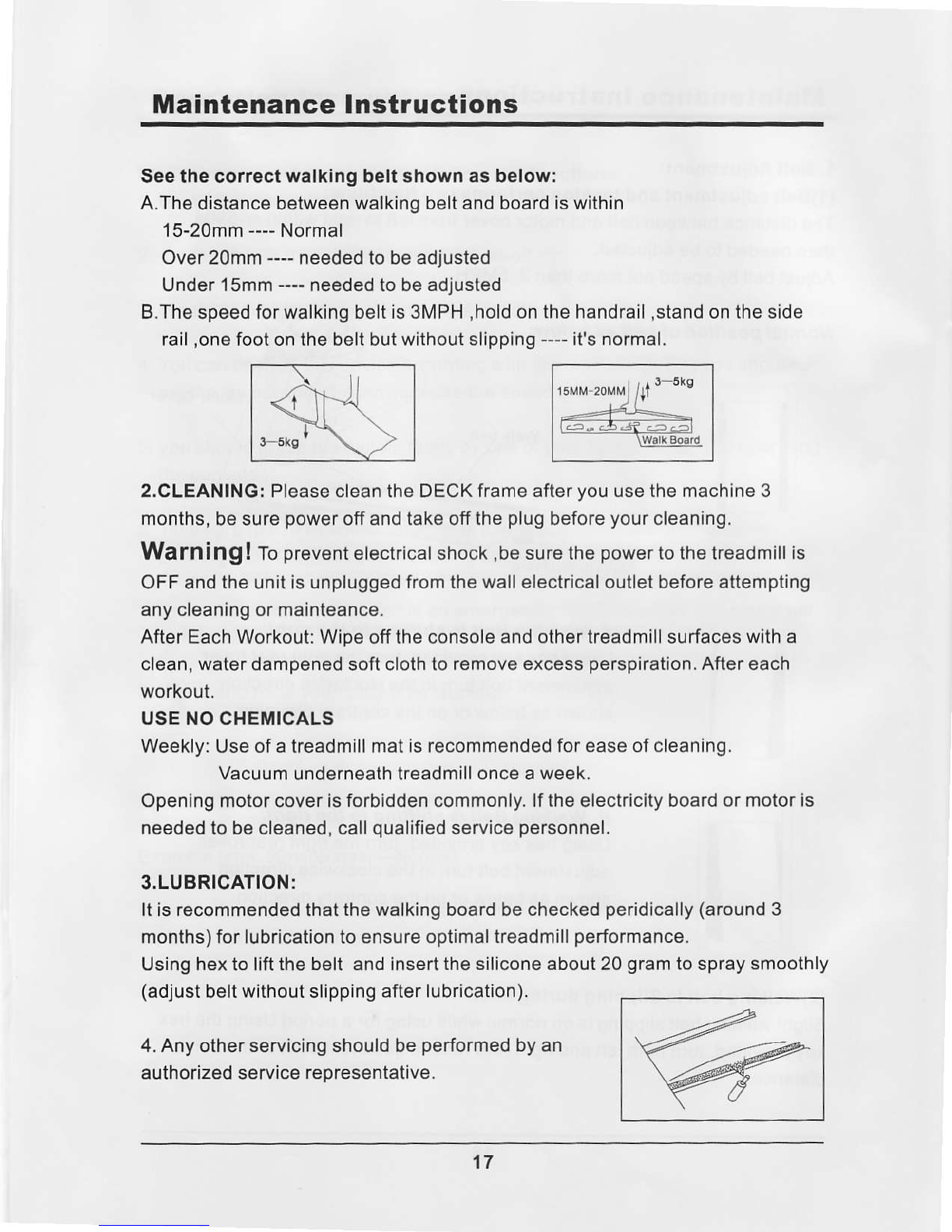 Maintenance Instructions

See the correct walking belt shown as below:
A.The distance between walking belt and board is within
15-20mm ---- Normal
Over 20mm ---- needed to be adjusted
Under 15mm ---- needed to be adjusted
B.The speed for walking belt is 3MPH ,hold on the handrail ,stand on the side rail ,one foot on the belt but without slipping ---- it's normal.

3—5kg

15MM-20MM 3—5kg Walk Board

2.CLEANING: Please clean the DECK frame after you use the machine 3 months, be sure power off and take off the plug before your cleaning.

Warning! To prevent electrical shock ,be sure the power to the treadmill is OFF and the unit is unplugged from the wall electrical outlet before attempting any cleaning or mainteance.
After Each Workout: Wipe off the console and other treadmill surfaces with a clean, water dampened soft cloth to remove excess perspiration. After each workout.
USE NO CHEMICALS
Weekly: Use of a treadmill mat is recommended for ease of cleaning.
Vacuum underneath treadmill once a week.
Opening motor cover is forbidden commonly. If the electricity board or motor is needed to be cleaned, call qualified service personnel.

3.LUBRICATION:
It is recommended that the walking board be checked peridically (around 3 months) for lubrication to ensure optimal treadmill performance.
Using hex to lift the belt and insert the silicone about 20 gram to spray smoothly (adjust belt without slipping after lubrication).

4. Any other servicing should be performed by an authorized service representative.

17